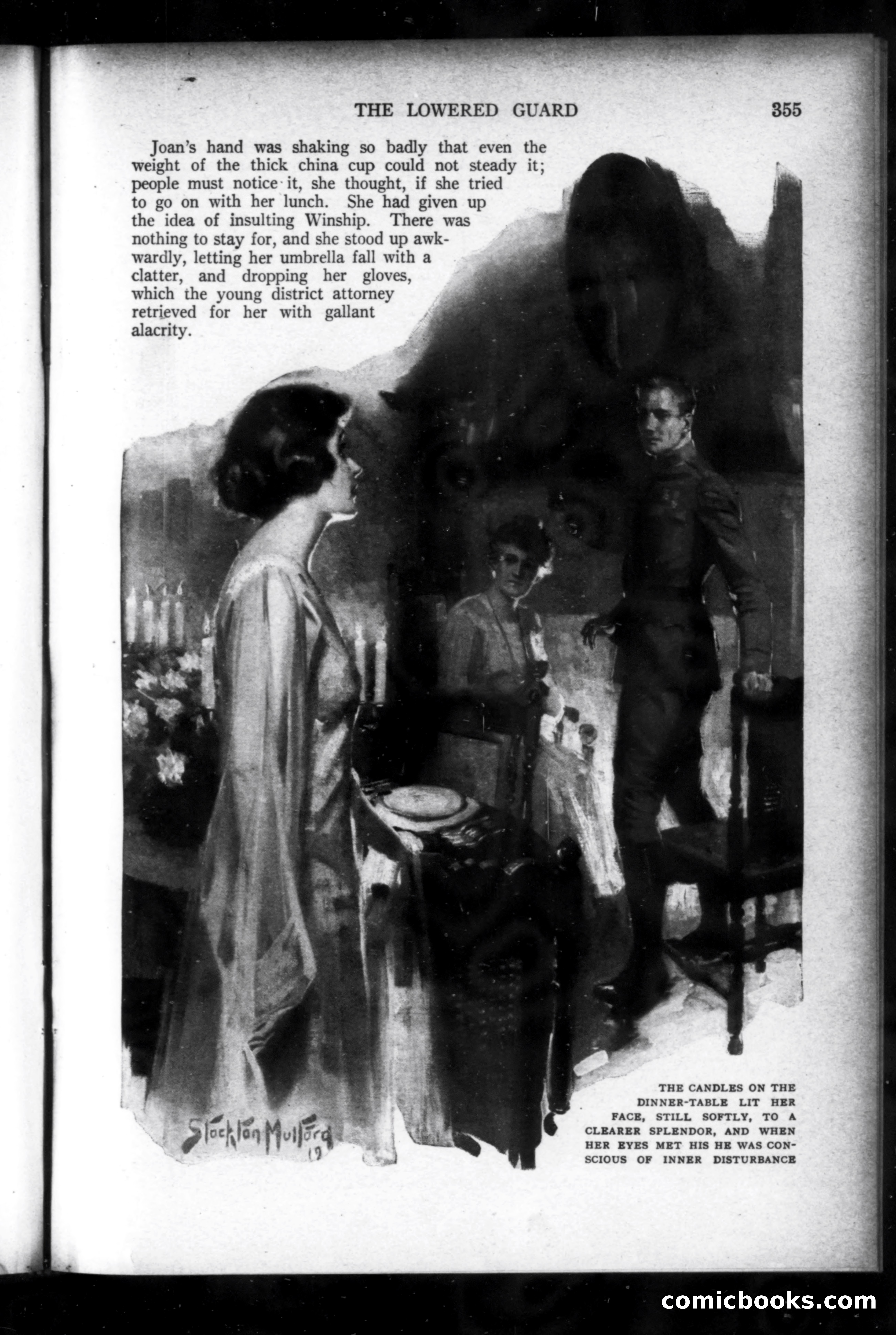 THE LOWERED GUARD 355

Joan's hand was shaking so badly that even the weight of the thick china cup could not steady it; people must notice it, she thought, if she tried to go on with her lunch. She had given up the idea of insulting Winship. There was nothing to stay for, and she stood up awkwardly, letting her umbrella fall with a clatter, and dropping her gloves, which the young district attorney retrieved for her with gallant alacrity.

Stockton Mulford 19

THE CANDLES ON THE DINNER-TABLE LIT HER FACE, STILL SOFTLY, TO A CLEARER SPLENDOR, AND WHEN HER EYES MET HIS HE WAS CONSCIOUS OF INNER DISTURBANCE

comicbooks.com